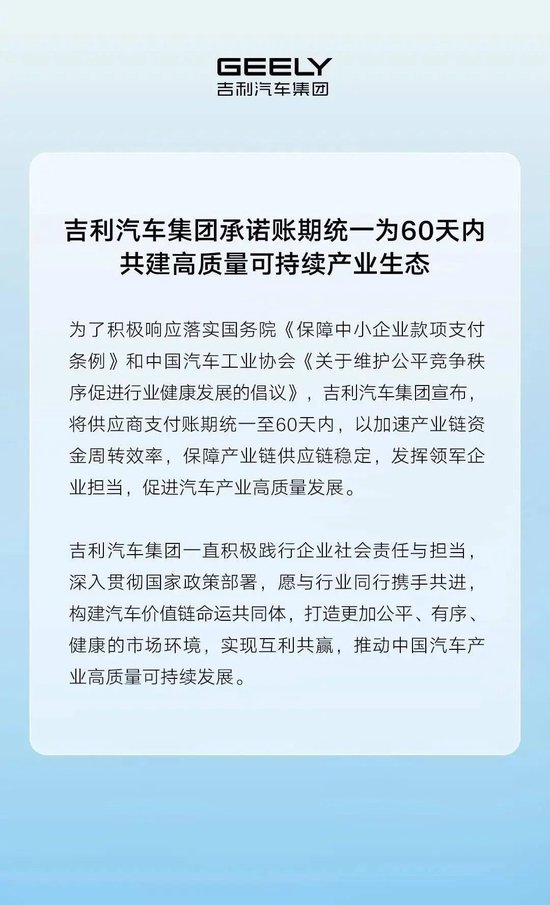 GEELY
吉利汽车集团

吉利汽车集团承诺账期统一为60天内
共建高质量可持续产业生态

为了积极响应落实国务院《保障中小企业款项支付条例》和中国汽车工业协会《关于维护公平竞争秩序促进行业健康发展的倡议》，吉利汽车集团宣布，将供应商支付账期统一至60天内，以加速产业链资金周转效率，保障产业链供应链稳定，发挥领军企业担当，促进汽车产业高质量发展。

吉利汽车集团一直积极践行企业社会责任与担当，深入贯彻国家政策部署，愿与行业同行携手共进，构建汽车价值链命运共同体，打造更加公平、有序、健康的市场环境，实现互利共赢，推动中国汽车产业高质量可持续发展。